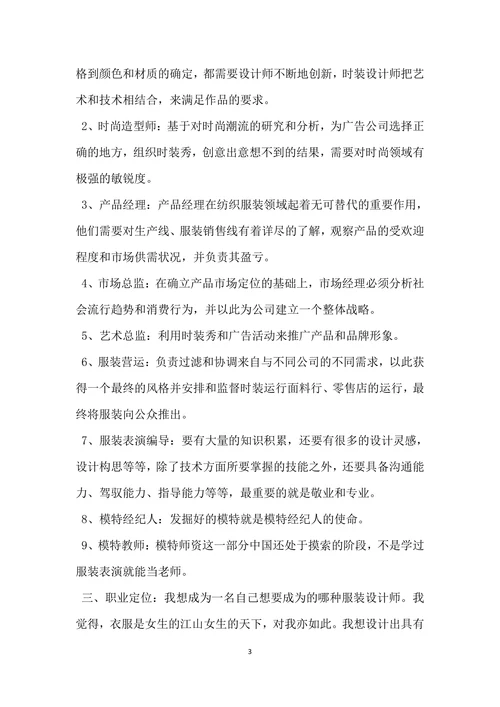 格到颜色和材质的确定，都需要设计师不断地创新，时装设计师把艺术和技术相结合，来满足作品的要求。

2、时尚造型师：基于对时尚潮流的研究和分析，为广告公司选择正确的地方，组织时装秀，创意出意想不到的结果，需要对时尚领域有极强的敏锐度。

3、产品经理：产品经理在纺织服装领域起着无可替代的重要作用，他们需要对生产线、服装销售线有着详尽的了解，观察产品的受欢迎程度和市场供需状况，并负责其盈亏。

4、市场总监：在确立产品市场定位的基础上，市场经理必须分析社会流行趋势和消费行为，并以此为公司建立一个整体战略。

5、艺术总监：利用时装秀和广告活动来推广产品和品牌形象。

6、服装营运：负责过滤和协调来自与不同公司的不同需求，以此获得一个最终的风格并安排和监督时装运行面料行、零售店的运行，最终将服装向公众推出。

7、服装表演编导：要有大量的知识积累，还要有很多的设计灵感，设计构思等等，除了技术方面所要掌握的技能之外，还要具备沟通能力、驾驭能力、指导能力等等，最重要的就是敬业和专业。

8、模特经纪人：发掘好的模特就是模特经纪人的使命。

9、模特教师：模特师资这一部分中国还处于摸索的阶段，不是学过服装表演就能当老师。

三、职业定位：我想成为一名自己想要成为的哪种服装设计师。我觉得，衣服是女生的江山女生的天下，对我亦如此。我想设计出具有

3